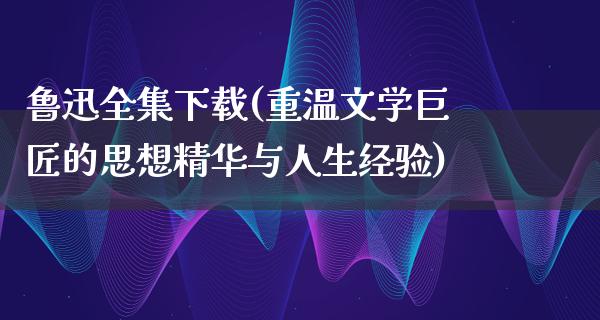 鲁迅全集下载(重温文学巨匠的思想精华与人生经验)